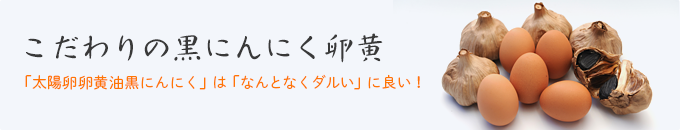 こだわりの黒にんにく卵黄

「太陽卵卵黄油黒にんにく」は「なんとなくダルい」に良い！